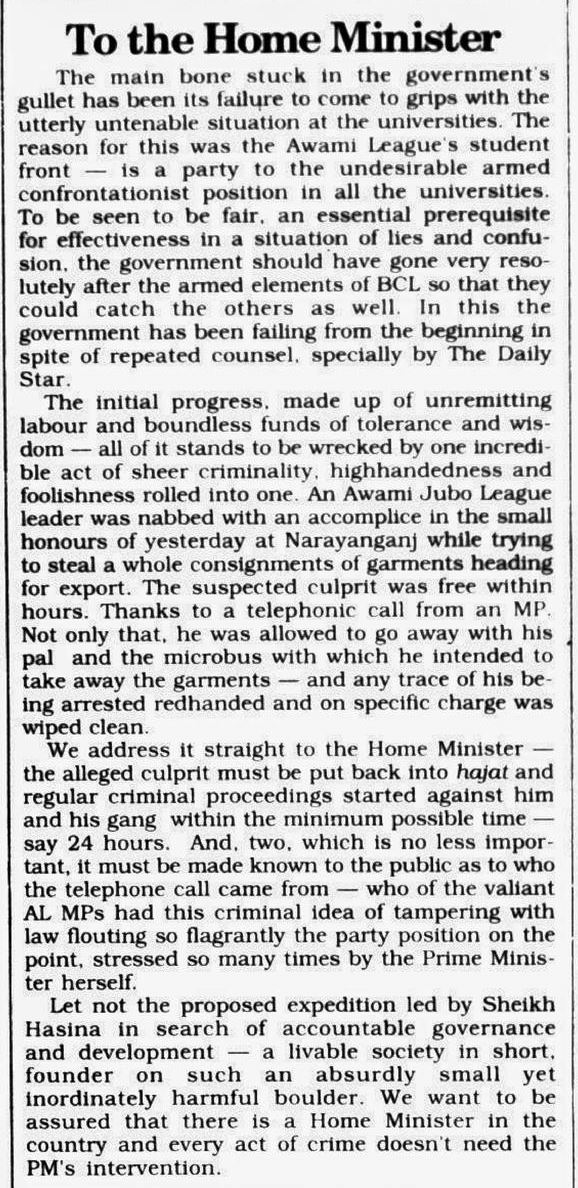 To the Home Minister

The main bone stuck in the government's gullet has been its failure to come to grips with the utterly untenable situation at the universities. The reason for this was the Awami League's student front — is a party to the undesirable armed confrontationist position in all the universities. To be seen to be fair, an essential prerequisite for effectiveness in a situation of lies and confusion, the government should have gone very resolutely after the armed elements of BCL so that they could catch the others as well. In this the government has been failing from the beginning in spite of repeated counsel, specially by The Daily Star.

The initial progress, made up of unremitting labour and boundless funds of tolerance and wisdom — all of it stands to be wrecked by one incredible act of sheer criminality, highhandedness and foolishness rolled into one. An Awami Jubo League leader was nabbed with an accomplice in the small honours of yesterday at Narayanganj while trying to steal a whole consignments of garments heading for export. The suspected culprit was free within hours. Thanks to a telephonic call from an MP. Not only that, he was allowed to go away with his pal and the microbus with which he intended to take away the garments — and any trace of his being arrested redhanded and on specific charge was wiped clean.

We address it straight to the Home Minister — the alleged culprit must be put back into hajat and regular criminal proceedings started against him and his gang within the minimum possible time — say 24 hours. And, two, which is no less important, it must be made known to the public as to who the telephone call came from — who of the valiant AL MPs had this criminal idea of tampering with law flouting so flagrantly the party position on the point, stressed so many times by the Prime Minister herself.

Let not the proposed expedition led by Sheikh Hasina in search of accountable governance and development — a livable society in short, founder on such an absurdly small yet inordinately harmful boulder. We want to be assured that there is a Home Minister in the country and every act of crime doesn't need the PM's intervention.